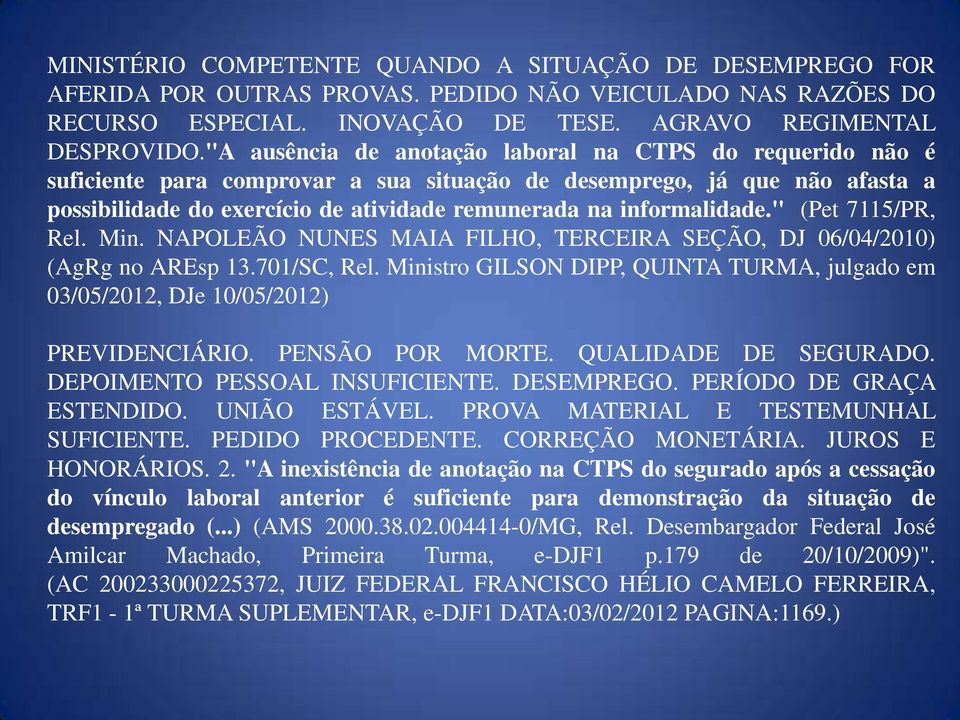 MINISTÉRIO COMPETENTE QUANDO A SITUAÇÃO DE DESEMPREGO FOR AFERIDA POR OUTRAS PROVAS. PEDIDO NÃO VEICULADO NAS RAZÕES DO RECURSO ESPECIAL. INOVAÇÃO DE TESE. AGRAVO REGIMENTAL DESPROVIDO."A ausência de anotação laboral na CTPS do requerido não é suficiente para comprovar a sua situação de desemprego, já que não afasta a possibilidade do exercício de atividade remunerada na informalidade." (Pet 7115/PR, Rel. Min. NAPOLEÃO NUNES MAIA FILHO, TERCEIRA SEÇÃO, DJ 06/04/2010) (AgRg no AREsp 13.701/SC, Rel. Ministro GILSON DIPP, QUINTA TURMA, julgado em 03/05/2012, DJe 10/05/2012)

PREVIDENCIÁRIO. PENSÃO POR MORTE. QUALIDADE DE SEGURADO. DEPOIMENTO PESSOAL INSUFICIENTE. DESEMPREGO. PERÍODO DE GRAÇA ESTENDIDO. UNIÃO ESTÁVEL. PROVA MATERIAL E TESTEMUNHAL SUFICIENTE. PEDIDO PROCEDENTE. CORREÇÃO MONETÁRIA. JUROS E HONORÁRIOS. 2. "A inexistência de anotação na CTPS do segurado após a cessação do vínculo laboral anterior é suficiente para demonstração da situação de desempregado (...) (AMS 2000.38.02.004414-0/MG, Rel. Desembargador Federal José Amilcar Machado, Primeira Turma, e-DJF1 p.179 de 20/10/2009)". (AC 200233000225372, JUIZ FEDERAL FRANCISCO HÉLIO CAMELO FERREIRA, TRF1 - 1ª TURMA SUPLEMENTAR, e-DJF1 DATA:03/02/2012 PAGINA:1169.)